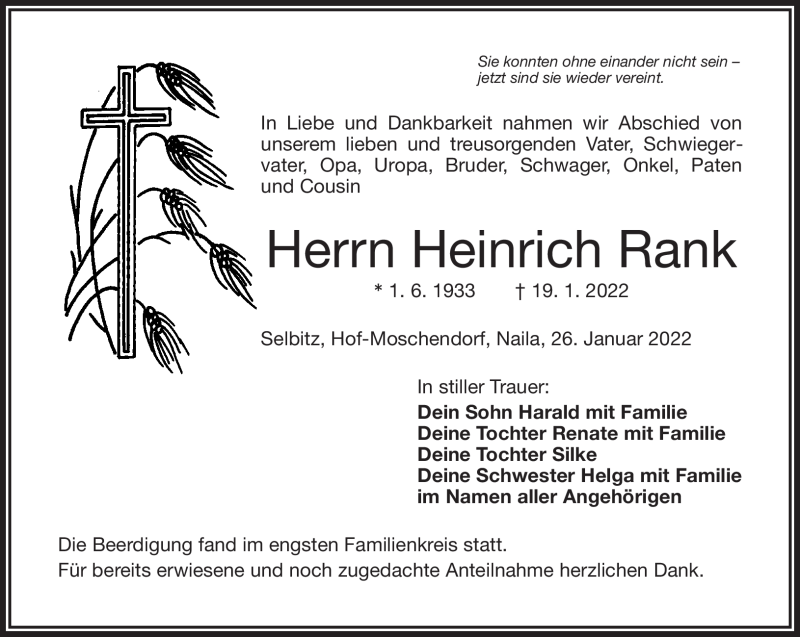 Sie konnten ohne einander nicht sein –
jetzt sind sie wieder vereint.

In Liebe und Dankbarkeit nahmen wir Abschied von unserem lieben und treusorgenden Vater, Schwiegervater, Opa, Uropa, Bruder, Schwager, Onkel, Paten und Cousin

Herrn Heinrich Rank

* 1. 6. 1933 † 19. 1. 2022

Selbitz, Hof-Moschendorf, Naila, 26. Januar 2022

In stiller Trauer:
Dein Sohn Harald mit Familie
Deine Tochter Renate mit Familie
Deine Tochter Silke
Deine Schwester Helga mit Familie
im Namen aller Angehörigen

Die Beerdigung fand im engsten Familienkreis statt.
Für bereits erwiesene und noch zugedachte Anteilnahme herzlichen Dank.